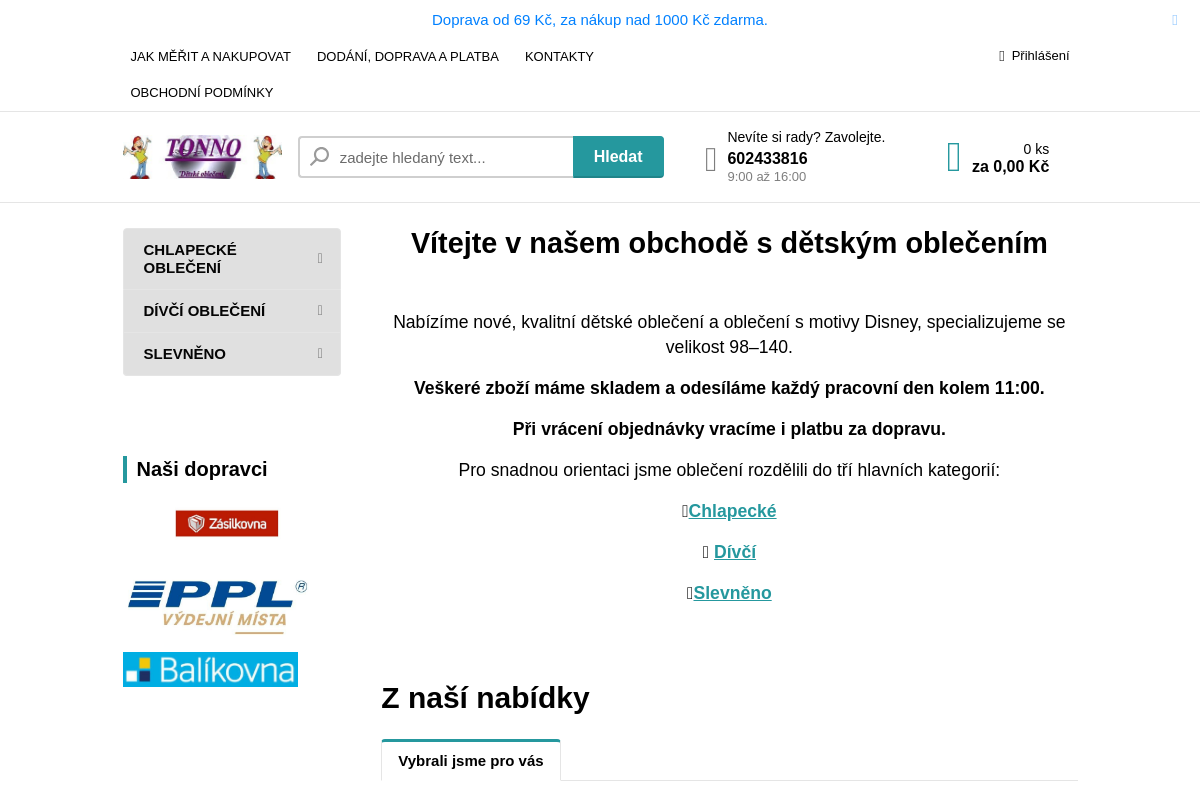 Doprava od 69 Kč, za nákup nad 1000 Kč zdarma.

JAK MĚŘIT A NAKUPOVAT
DODÁNÍ, DOPRAVA A PLATBA
KONTAKTY
OBCHODNÍ PODMÍNKY

Přihlášení

TONNO
Dětské oblečení

zadejte hledaný text...
Hledat

Nevíte si rady? Zavolejte.
602433816
9:00 až 16:00

0 ks
za 0,00 Kč

CHLAPECKÉ OBLEČENÍ
DÍVČÍ OBLEČENÍ
SLEVNĚNO

Naši dopravci

Zásilkovna

PPL
VÝDEJNÍ MÍSTA

Balíkovna

Vítejte v našem obchodě s dětským oblečením

Nabízíme nové, kvalitní dětské oblečení a oblečení s motivy Disney, specializujeme se velikost 98–140.

Veškeré zboží máme skladem a odesíláme každý pracovní den kolem 11:00.

Při vrácení objednávky vracíme i platbu za dopravu.

Pro snadnou orientaci jsme oblečení rozdělili do tří hlavních kategorií:

Chlapecké

Dívčí

Slevněno

Z naší nabídky

Vybrali jsme pro vás